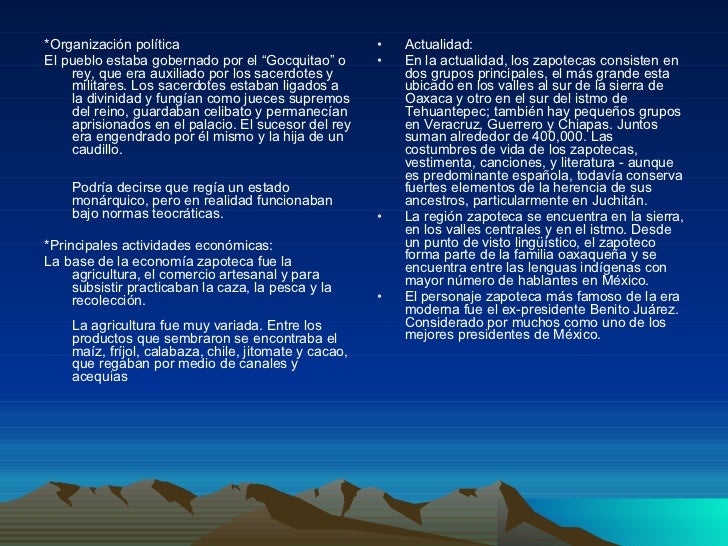 *Organización política

El pueblo estaba gobernado por el “Gocquitao” o rey, que era auxiliado por los sacerdotes y militares. Los sacerdotes estaban ligados a la divinidad y fungían como jueces supremos del reino, guardaban celibato y permanecían aprisionados en el palacio. El sucesor del rey era engendrado por él mismo y la hija de un caudillo.

Podría decirse que regía un estado monárquico, pero en realidad funcionaban bajo normas teocráticas.

*Principales actividades económicas:

La base de la economía zapoteca fue la agricultura, el comercio artesanal y para subsistir practicaban la caza, la pesca y la recolección.

La agricultura fue muy variada. Entre los productos que sembraron se encontraba el maíz, fríjol, calabaza, chile, jitomate y cacao, que regaban por medio de canales y acequias

• Actualidad:
• En la actualidad, los zapotecas consisten en dos grupos principales, el más grande esta ubicado en los valles al sur de la sierra de Oaxaca y otro en el sur del istmo de Tehuantepec; también hay pequeños grupos en Veracruz, Guerrero y Chiapas. Juntos suman alrededor de 400,000. Las costumbres de vida de los zapotecas, vestimenta, canciones, y literatura - aunque es predominante española, todavía conserva fuertes elementos de la herencia de sus ancestros, particularmente en Juchitán.
• La región zapoteca se encuentra en la sierra, en los valles centrales y en el istmo. Desde un punto de visto lingüístico, el zapoteco forma parte de la familia oaxaqueña y se encuentra entre las lenguas indígenas con mayor número de hablantes en México.
• El personaje zapoteca más famoso de la era moderna fue el ex-presidente Benito Juárez. Considerado por muchos como uno de los mejores presidentes de México.